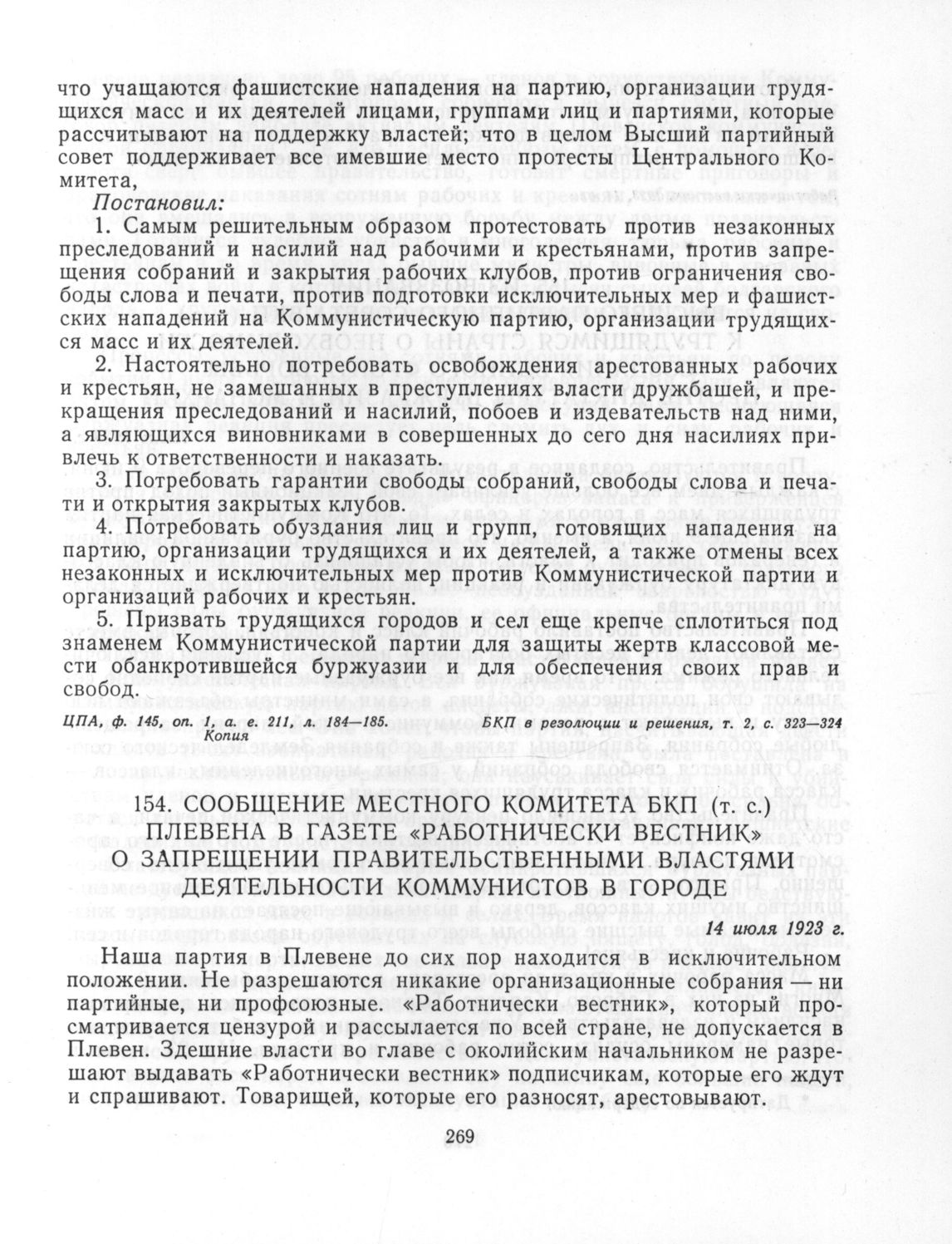 что учащаются фашистские нападения на партию, организации трудящихся масс и их деятелей лицами, группами лиц и партиями, которые рассчитывают на поддержку властей; что в целом Высший партийный совет поддерживает все имевшие место протесты Центрального Комитета,

Постановил:

1. Самым решительным образом протестовать против незаконных преследований и насилий над рабочими и крестьянами, против запрещения собраний и закрытия рабочих клубов, против ограничения свободы слова и печати, против подготовки исключительных мер и фашистских нападений на Коммунистическую партию, организации трудящихся масс и их деятелей.

2. Настоятельно потребовать освобождения арестованных рабочих и крестьян, не замешанных в преступлениях власти дружбашей, и прекращения преследований и насилий, побоев и издевательств над ними, а являющихся виновниками в совершенных до сего дня насилиях привлечь к ответственности и наказать.

3. Потребовать гарантии свободы собраний, свободы слова и печати и открытия закрытых клубов.

4. Потребовать обуздания лиц и групп, готовящих нападения на партию, организации трудящихся и их деятелей, а также отмены всех незаконных и исключительных мер против Коммунистической партии и организаций рабочих и крестьян.

5. Призвать трудящихся городов и сел еще крепче сплотиться под знаменем Коммунистической партии для защиты жертв классовой мести обанкротившейся буржуазии и для обеспечения своих прав и свобод.

ЦПА, ф. 145, оп. 1, а. е. 211, л. 184—185. Копия

БКП в резолюции и решения, т. 2, с. 323—324

154. СООБЩЕНИЕ МЕСТНОГО КОМИТЕТА БКП (т. с.) ПЛЕВЕНА В ГАЗЕТЕ «РАБОТНИЧЕСКИ ВЕСТНИК» О ЗАПРЕЩЕНИИ ПРАВИТЕЛЬСТВЕННЫМИ ВЛАСТЯМИ ДЕЯТЕЛЬНОСТИ КОММУНИСТОВ В ГОРОДЕ

14 июля 1923 г.

Наша партия в Плевене до сих пор находится в исключительном положении. Не разрешаются никакие организационные собрания — ни партийные, ни профсоюзные. «Работнически вестник», который просматривается цензурой и рассылается по всей стране, не допускается в Плевен. Здешние власти во главе с околийским начальником не разрешают выдавать «Работнически вестник» подписчикам, которые его ждут и спрашивают. Товарищей, которые его разносят, арестовывают.

269